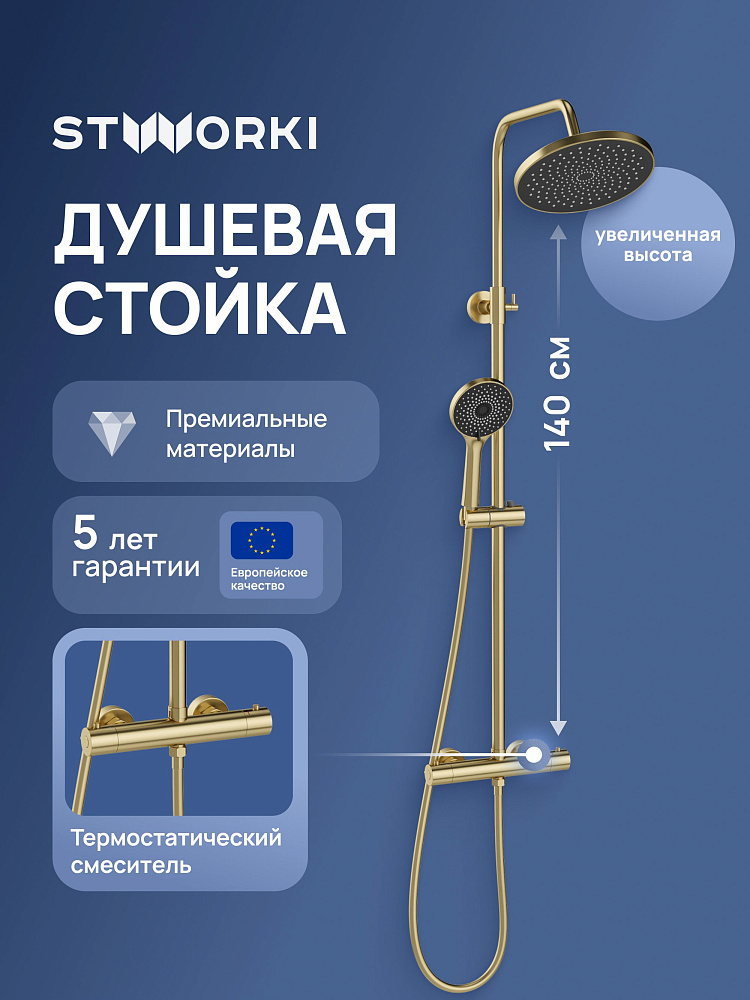 STWORKI

ДУШЕВАЯ СТОЙКА

Премиальные материалы

5 лет гарантии

Европейское качество

Термостатический смеситель

увеличенная высота

140 см